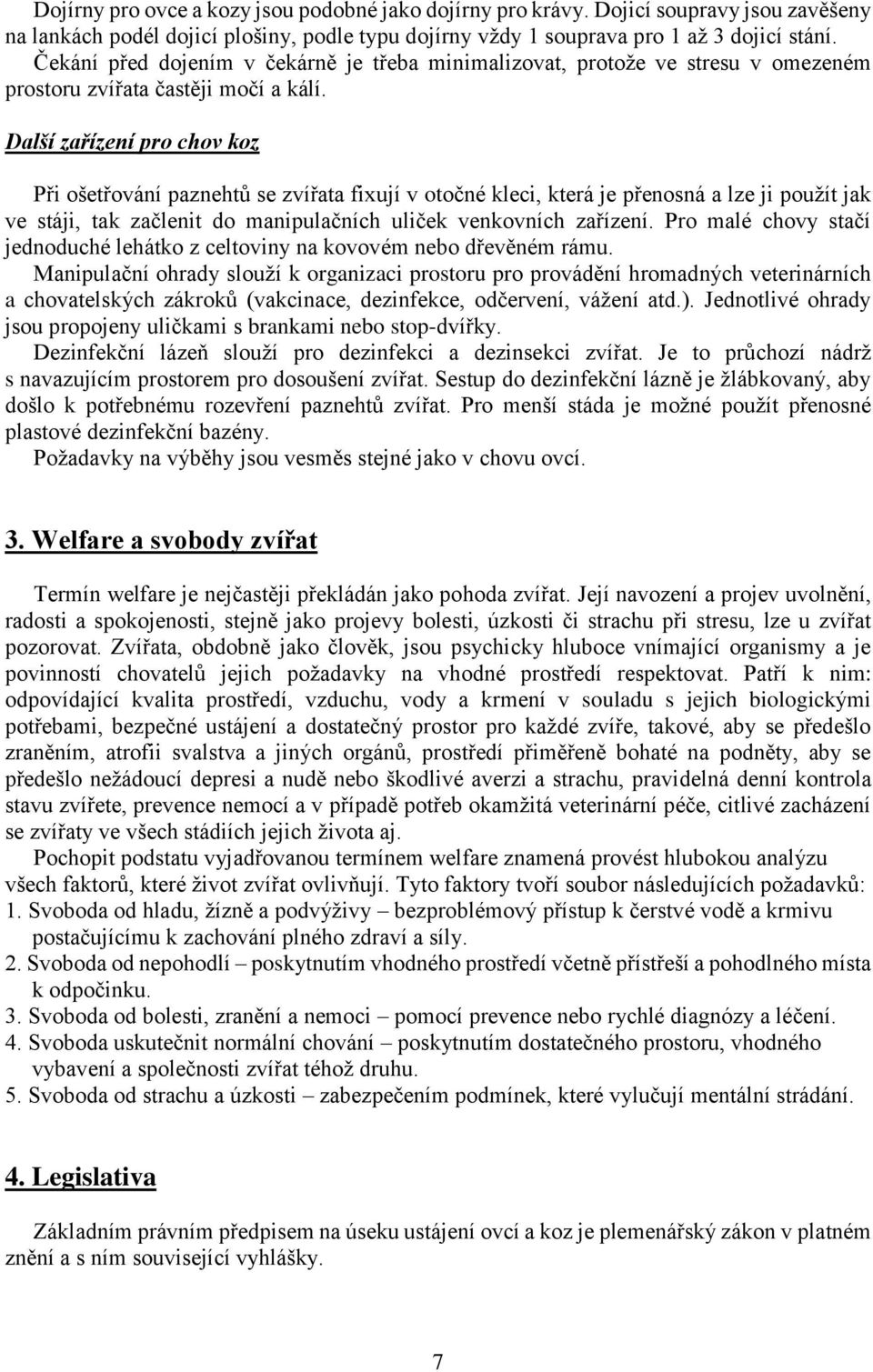 Dojírny pro ovce a kozy jsou podobné jako dojírny pro krávy. Dojicí soupravy jsou zavěšeny na lankách podél dojicí plošiny, podle typu dojírny vždy 1 souprava pro 1 až 3 dojicí stání. Čekání před dojením v čekárně je třeba minimalizovat, protože ve stresu v omezeném prostoru zvířata častěji močí a kálí.

Další zařízení pro chov koz

Při ošetřování paznehtů se zvířata fixují v otočné kleci, která je přenosná a lze ji použít jak ve stáji, tak začlenit do manipulačních uliček venkovních zařízení. Pro malé chovy stačí jednoduché lehátko z celtoviny na kovovém nebo dřevěném rámu.

Manipulační ohrady slouží k organizaci prostoru pro provádění hromadných veterinárních a chovatelských zákroků (vakcinace, dezinfekce, odčervení, vážení atd.). Jednotlivé ohrady jsou propojeny uličkami s brankami nebo stop-dvířky.

Dezinfekční lázeň slouží pro dezinfekci a dezinsekci zvířat. Je to průchozí nádrž s navazujícím prostorem pro dosoušení zvířat. Sestup do dezinfekční lázně je žlábkovaný, aby došlo k potřebnému rozevření paznehtů zvířat. Pro menší stáda je možné použít přenosné plastové dezinfekční bazény.

Požadavky na výběhy jsou vesměs stejné jako v chovu ovcí.

3. Welfare a svobody zvířat

Termín welfare je nejčastěji překládán jako pohoda zvířat. Její navození a projev uvolnění, radosti a spokojenosti, stejně jako projevy bolesti, úzkosti či strachu při stresu, lze u zvířat pozorovat. Zvířata, obdobně jako člověk, jsou psychicky hluboce vnímající organismy a je povinností chovatelů jejich požadavky na vhodné prostředí respektovat. Patří k nim: odpovídající kvalita prostředí, vzduchu, vody a krmení v souladu s jejich biologickými potřebami, bezpečné ustájení a dostatečný prostor pro každé zvíře, takové, aby se předešlo zraněním, atrofii svalstva a jiných orgánů, prostředí přiměřeně bohaté na podněty, aby se předešlo nežádoucí depresi a nudě nebo škodlivé averzi a strachu, pravidelná denní kontrola stavu zvířete, prevence nemocí a v případě potřeb okamžitá veterinární péče, citlivé zacházení se zvířaty ve všech stádiích jejich života aj.

Pochopit podstatu vyjadřovanou termínem welfare znamená provést hlubokou analýzu všech faktorů, které život zvířat ovlivňují. Tyto faktory tvoří soubor následujících požadavků:
1. Svoboda od hladu, žízně a podvýživy – bezproblémový přístup k čerstvé vodě a krmivu postačujícímu k zachování plného zdraví a síly.
2. Svoboda od nepohodlí – poskytnutím vhodného prostředí včetně přístřeší a pohodlného místa k odpočinku.
3. Svoboda od bolesti, zranění a nemoci – pomocí prevence nebo rychlé diagnózy a léčení.
4. Svoboda uskutečnit normální chování – poskytnutím dostatečného prostoru, vhodného vybavení a společnosti zvířat téhož druhu.
5. Svoboda od strachu a úzkosti – zabezpečením podmínek, které vylučují mentální strádání.

4. Legislativa

Základním právním předpisem na úseku ustájení ovcí a koz je plemenářský zákon v platném znění a s ním související vyhlášky.

7